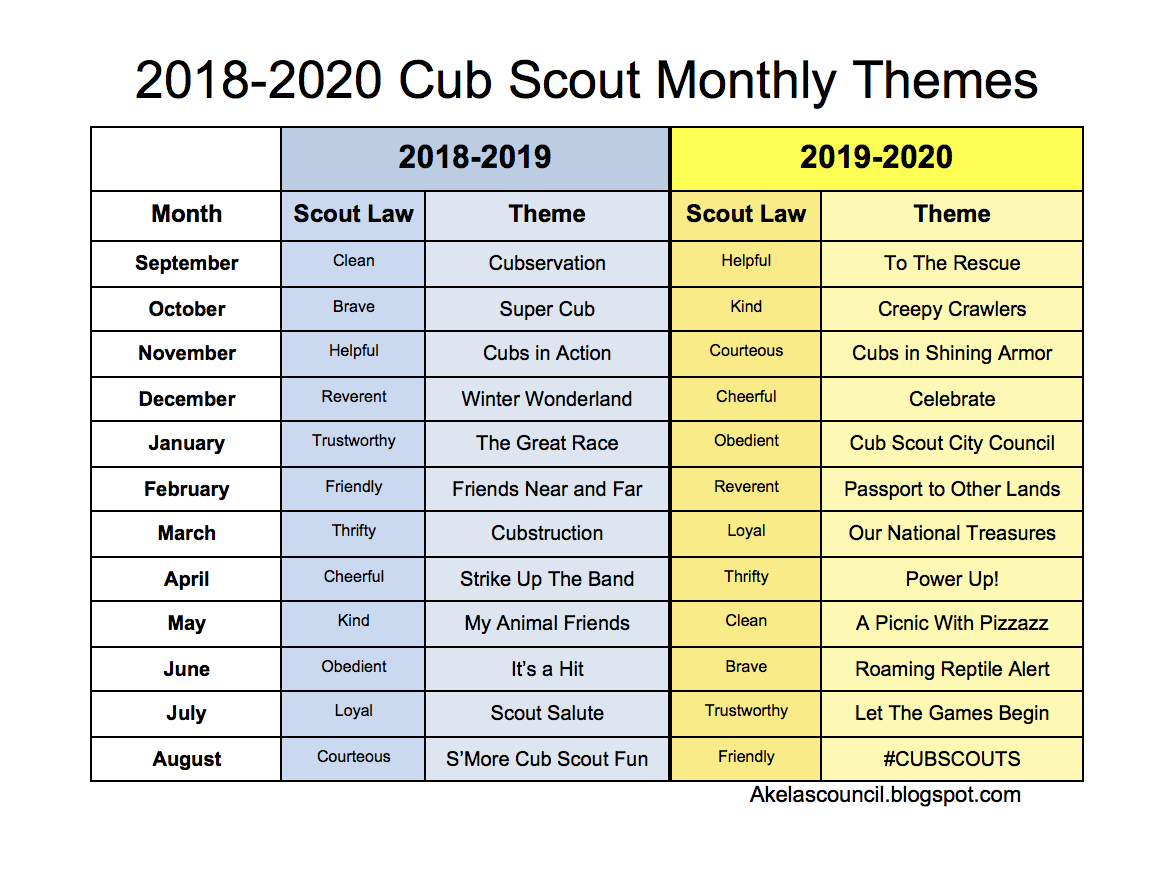 2018-2020 Cub Scout Monthly Themes

|  | 2018-2019 |  | 2019-2020 |  |
|---|---|---|---|---|
| Month | Scout Law | Theme | Scout Law | Theme |
| September | Clean | Cubservation | Helpful | To The Rescue |
| October | Brave | Super Cub | Kind | Creepy Crawlers |
| November | Helpful | Cubs in Action | Courteous | Cubs in Shining Armor |
| December | Reverent | Winter Wonderland | Cheerful | Celebrate |
| January | Trustworthy | The Great Race | Obedient | Cub Scout City Council |
| February | Friendly | Friends Near and Far | Reverent | Passport to Other Lands |
| March | Thrifty | Cubstruction | Loyal | Our National Treasures |
| April | Cheerful | Strike Up The Band | Thrifty | Power Up! |
| May | Kind | My Animal Friends | Clean | A Picnic With Pizzazz |
| June | Obedient | It's a Hit | Brave | Roaming Reptile Alert |
| July | Loyal | Scout Salute | Trustworthy | Let The Games Begin |
| August | Courteous | S'More Cub Scout Fun | Friendly | #CUBSCOUTS |

Akelascouncil.blogspot.com